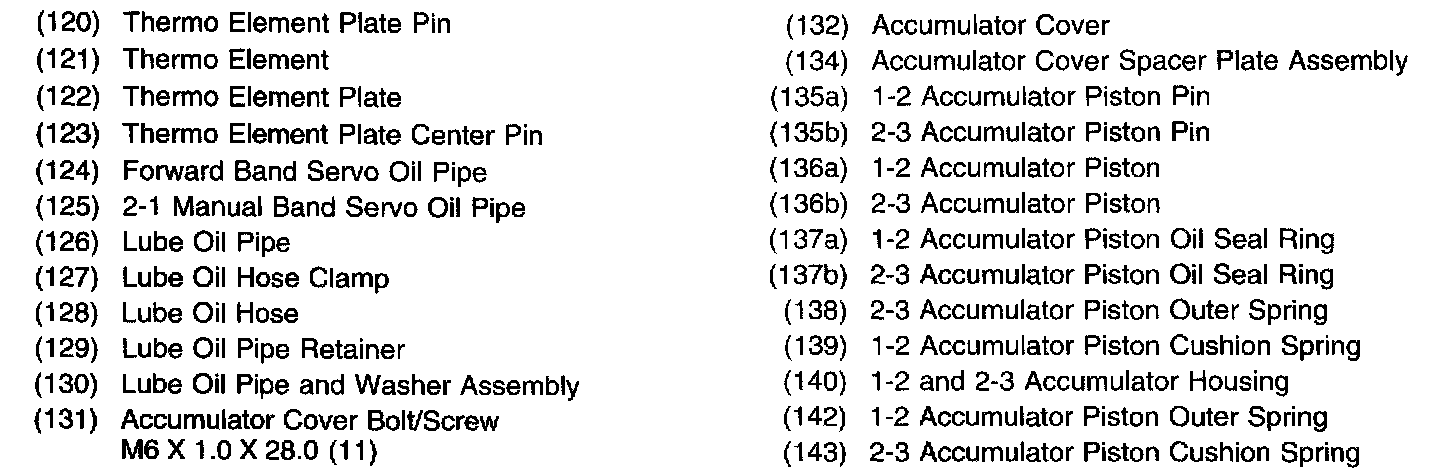 (120) Thermo Element Plate Pin
(121) Thermo Element
(122) Thermo Element Plate
(123) Thermo Element Plate Center Pin
(124) Forward Band Servo Oil Pipe
(125) 2-1 Manual Band Servo Oil Pipe
(126) Lube Oil Pipe
(127) Lube Oil Hose Clamp
(128) Lube Oil Hose
(129) Lube Oil Pipe Retainer
(130) Lube Oil Pipe and Washer Assembly
(131) Accumulator Cover Bolt/Screw M6 X 1.0 X 28.0 (11)

(132) Accumulator Cover
(134) Accumulator Cover Spacer Plate Assembly
(135a) 1-2 Accumulator Piston Pin
(135b) 2-3 Accumulator Piston Pin
(136a) 1-2 Accumulator Piston
(136b) 2-3 Accumulator Piston
(137a) 1-2 Accumulator Piston Oil Seal Ring
(137b) 2-3 Accumulator Piston Oil Seal Ring
(138) 2-3 Accumulator Piston Outer Spring
(139) 1-2 Accumulator Piston Cushion Spring
(140) 1-2 and 2-3 Accumulator Housing
(142) 1-2 Accumulator Piston Outer Spring
(143) 2-3 Accumulator Piston Cushion Spring